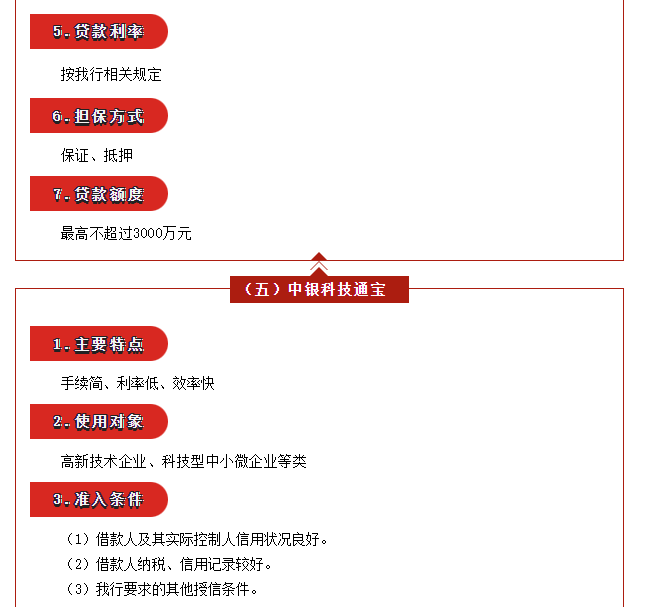 5.贷款利率

按我行相关规定

6.担保方式

保证、抵押

7.贷款额度

最高不超过3000万元

（五）中银科技通宝

1.主要特点

手续简、利率低、效率快

2.使用对象

高新技术企业、科技型中小微企业等类

3.准入条件

（1）借款人及其实际控制人信用状况良好。

（2）借款人纳税、信用记录较好。

（3）我行要求的其他授信条件。